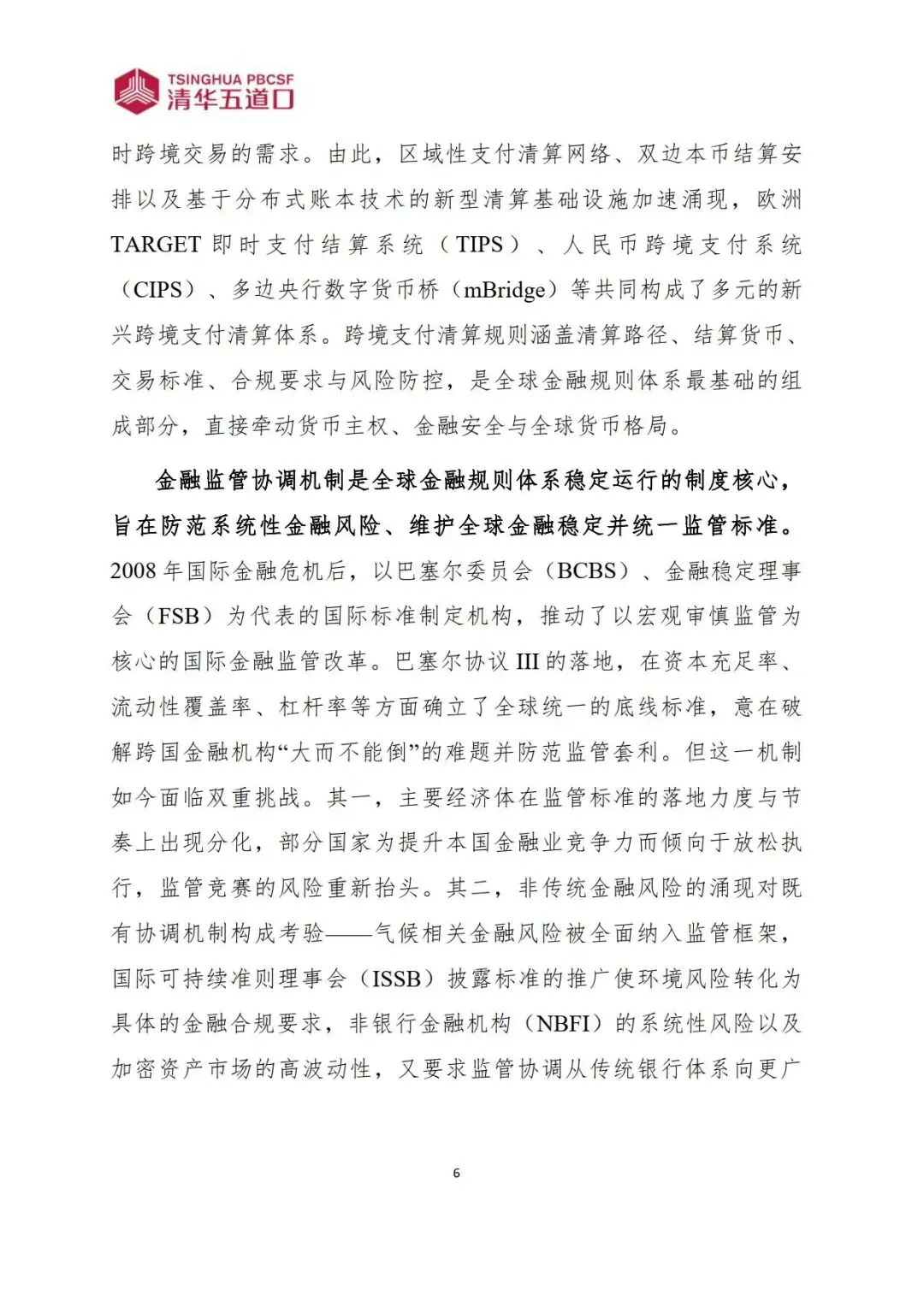 TSINGHUA PBCSF
清华五道口

时跨境交易的需求。由此，区域性支付清算网络、双边本币结算安排以及基于分布式账本技术的新型清算基础设施加速涌现，欧洲TARGET 即时支付结算系统（TIPS）、人民币跨境支付系统（CIPS）、多边央行数字货币桥（mBridge）等共同构成了多元的新兴跨境支付清算体系。跨境支付清算规则涵盖清算路径、结算货币、交易标准、合规要求与风险防控，是全球金融规则体系最基础的组成部分，直接牵动货币主权、金融安全与全球货币格局。

金融监管协调机制是全球金融规则体系稳定运行的制度核心，旨在防范系统性金融风险、维护全球金融稳定并统一监管标准。2008 年国际金融危机后，以巴塞尔委员会（BCBS）、金融稳定理事会（FSB）为代表的国际标准制定机构，推动了以宏观审慎监管为核心的国际金融监管改革。巴塞尔协议 III 的落地，在资本充足率、流动性覆盖率、杠杆率等方面确立了全球统一的底线标准，意在破解跨国金融机构“大而不能倒”的难题并防范监管套利。但这一机制如今面临双重挑战。其一，主要经济体在监管标准的落地力度与节奏上出现分化，部分国家为提升本国金融业竞争力而倾向于放松执行，监管竞赛的风险重新抬头。其二，非传统金融风险的涌现对既有协调机制构成考验——气候相关金融风险被全面纳入监管框架，国际可持续准则理事会（ISSB）披露标准的推广使环境风险转化为具体的金融合规要求，非银行金融机构（NBFI）的系统性风险以及加密资产市场的高波动性，又要求监管协调从传统银行体系向更广

6